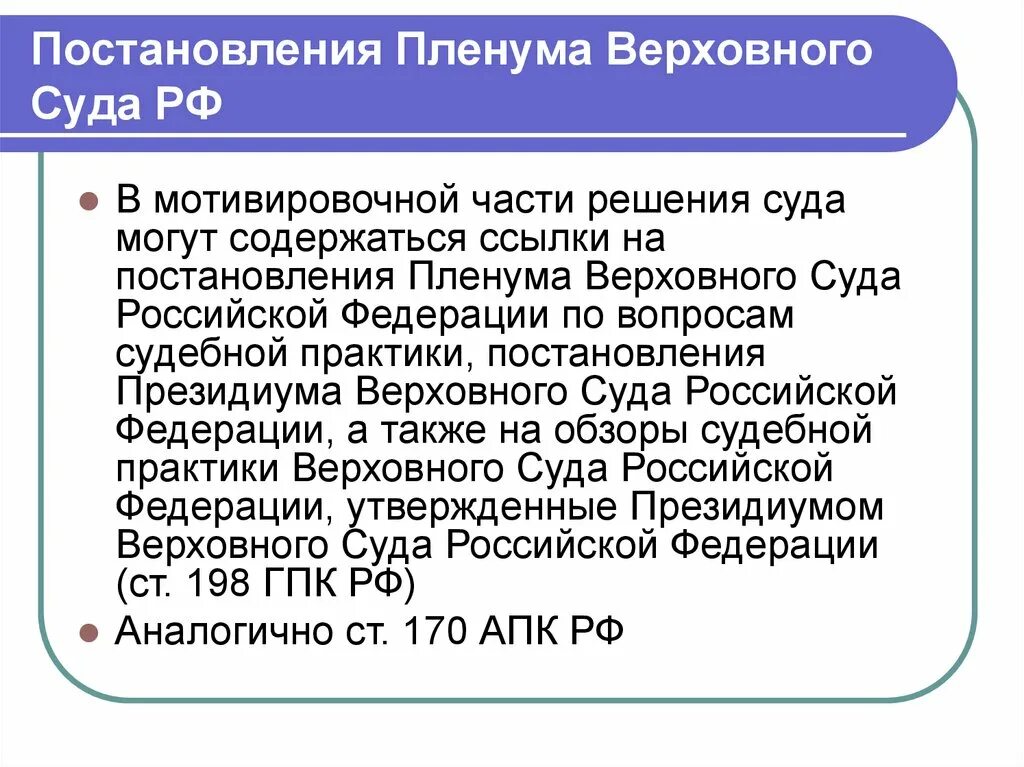 Постановления Пленума Верховного Суда РФ

В мотивировочной части решения суда могут содержаться ссылки на постановления Пленума Верховного Суда Российской Федерации по вопросам судебной практики, постановления Президиума Верховного Суда Российской Федерации, а также на обзоры судебной практики Верховного Суда Российской Федерации, утвержденные Президиумом Верховного Суда Российской Федерации (ст. 198 ГПК РФ)

Аналогично ст. 170 АПК РФ